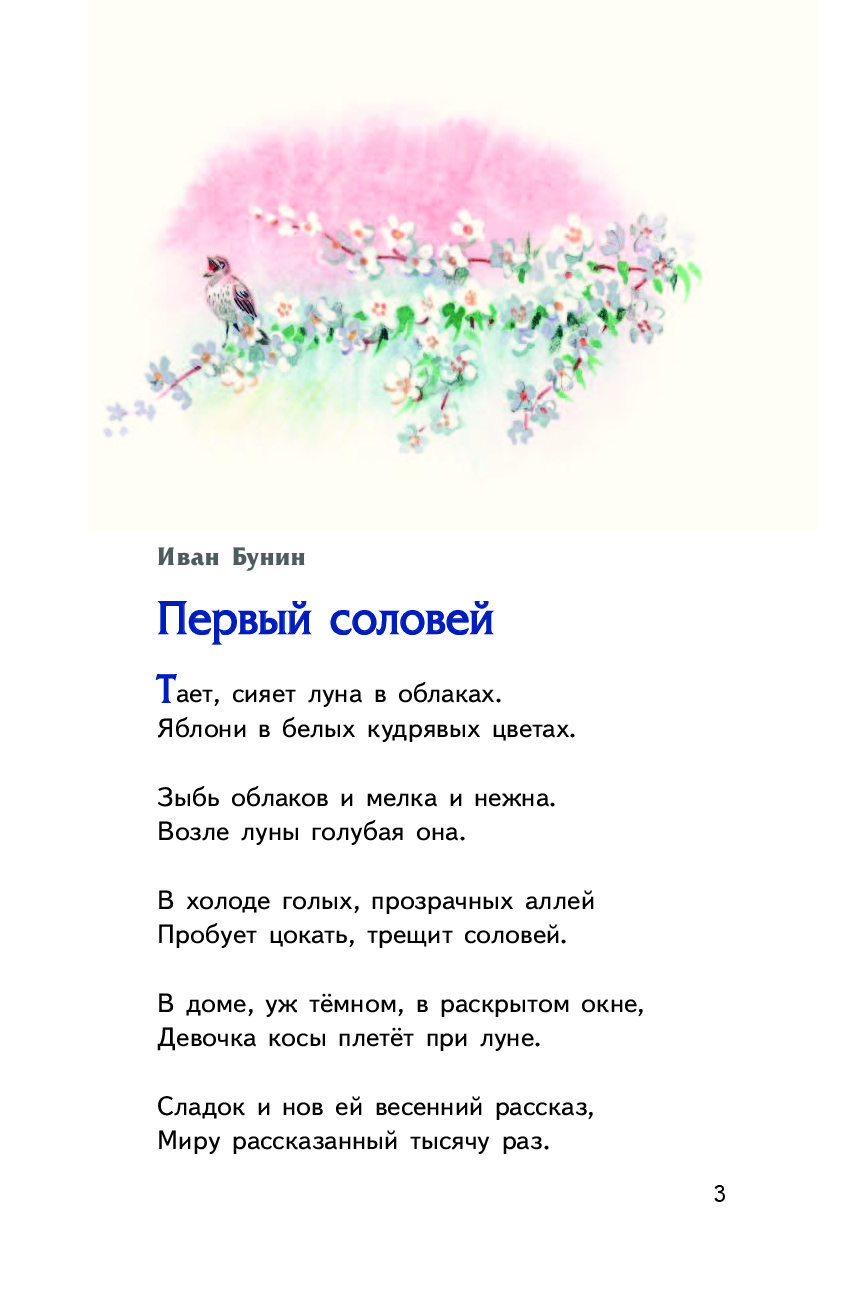 Иван Бунин

Первый соловей

Тает, сияет луна в облаках.
Яблони в белых кудрявых цветах.

Зыбь облаков и мелка и нежна.
Возле луны голубая она.

В холоде голых, прозрачных аллей
Пробует цокать, трещит соловей.

В доме, уж тёмном, в раскрытом окне,
Девочка косы плетёт при луне.

Сладок и нов ей весенний рассказ,
Миру рассказанный тысячу раз.

3